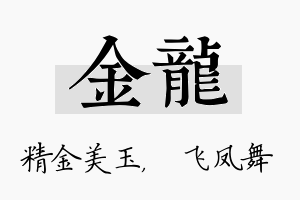 金龍

精金美玉, 飞凤舞